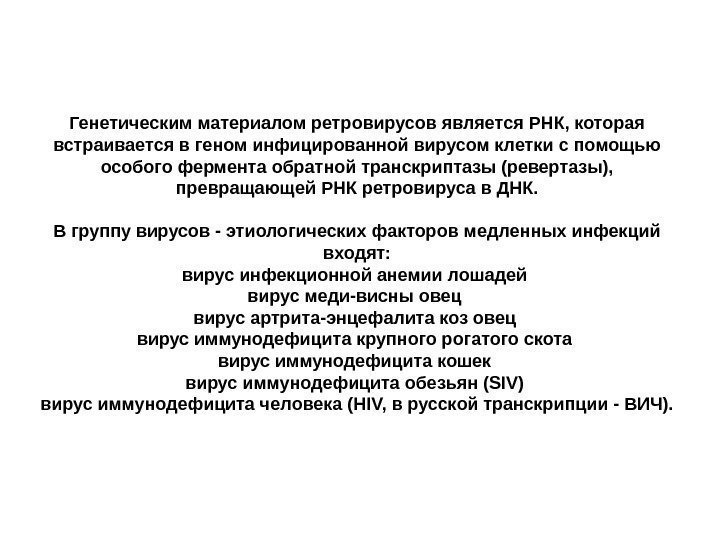 Генетическим материалом ретровирусов является РНК, которая встраивается в геном инфицированной вирусом клетки с помощью особого фермента обратной транскриптазы (ревертазы), превращающей РНК ретровируса в ДНК.

В группу вирусов - этиологических факторов медленных инфекций входят:
вирус инфекционной анемии лошадей
вирус меди-висны овец
вирус артрита-энцефалита коз овец
вирус иммунодефицита крупного рогатого скота
вирус иммунодефицита кошек
вирус иммунодефицита обезьян (SIV)
вирус иммунодефицита человека (HIV, в русской транскрипции - ВИЧ).